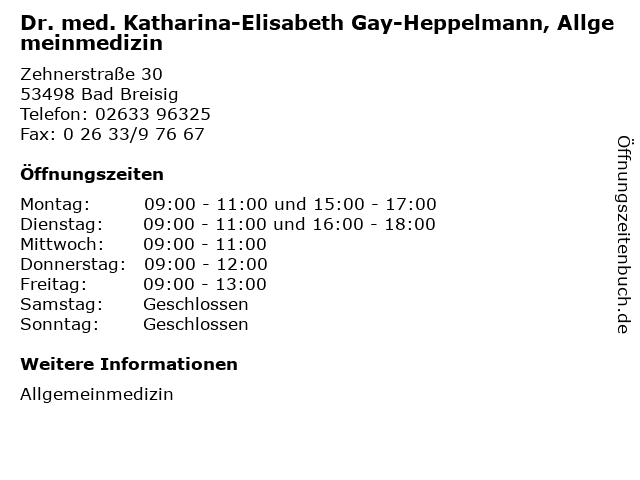 Dr. med. Katharina-Elisabeth Gay-Heppelmann, Allgemeinmedizin

Zehnerstraße 30
53498 Bad Breisig
Telefon: 02633 96325
Fax: 0 26 33/9 76 67

Öffnungszeiten

Montag: 09:00 - 11:00 und 15:00 - 17:00
Dienstag: 09:00 - 11:00 und 16:00 - 18:00
Mittwoch: 09:00 - 11:00
Donnerstag: 09:00 - 12:00
Freitag: 09:00 - 13:00
Samstag: Geschlossen
Sonntag: Geschlossen

Weitere Informationen

Allgemeinmedizin

Öffnungszeitenbuch.de